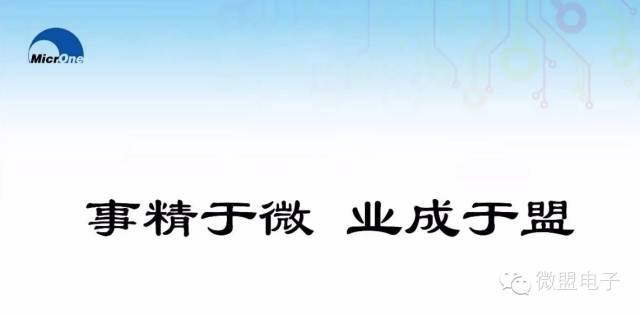 MicrOne

事精于微 业成于盟

微盟电子